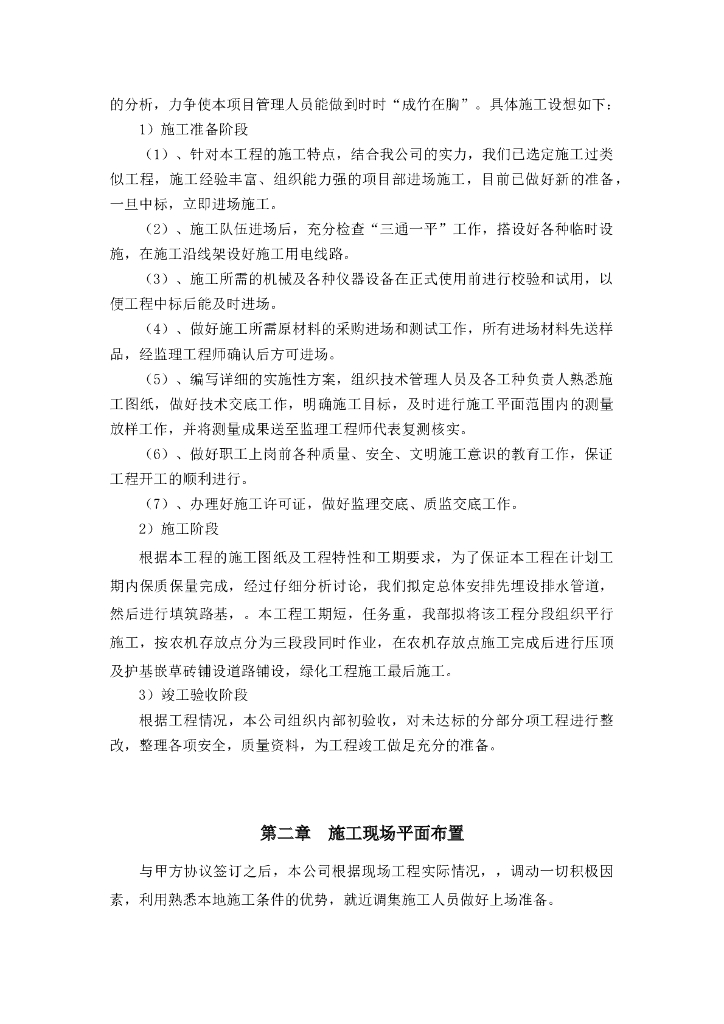 的分析，力争使本项目管理人员能做到时时“成竹在胸”。具体施工设想如下：

1）施工准备阶段

（1）、针对本工程的施工特点，结合我公司的实力，我们已选定施工过类似工程，施工经验丰富、组织能力强的项目部进场施工，目前已做好新的准备，一旦中标，立即进场施工。

（2）、施工队伍进场后，充分检查“三通一平”工作，搭设好各种临时设施，在施工沿线架设好施工用电线路。

（3）、施工所需的机械及各种仪器设备在正式使用前进行校验和试用，以便工程中标后能及时进场。

（4）、做好施工所需原材料的采购进场和测试工作，所有进场材料先送样品，经监理工程师确认后方可进场。

（5）、编写详细的实施性方案，组织技术管理人员及各工种负责人熟悉施工图纸，做好技术交底工作，明确施工目标，及时进行施工平面范围内的测量放样工作，并将测量成果送至监理工程师代表复测核实。

（6）、做好职工上岗前各种质量、安全、文明施工意识的教育工作，保证工程开工的顺利进行。

（7）、办理好施工许可证，做好监理交底、质监交底工作。

2）施工阶段

根据本工程的施工图纸及工程特性和工期要求，为了保证本工程在计划工期内保质保量完成，经过仔细分析讨论，我们拟定总体安排先埋设排水管道，然后进行填筑路基，。本工程工期短，任务重，我部拟将该工程分段组织平行施工，按农机存放点分为三段段同时作业，在农机存放点施工完成后进行压顶及护基嵌草砖铺设道路铺设，绿化工程施工最后施工。

3）竣工验收阶段

根据工程情况，本公司组织内部初验收，对未达标的分部分项工程进行整改，整理各项安全，质量资料，为工程竣工做足充分的准备。

第二章 施工现场平面布置

与甲方协议签订之后，本公司根据现场工程实际情况，，调动一切积极因素，利用熟悉本地施工条件的优势，就近调集施工人员做好上场准备。